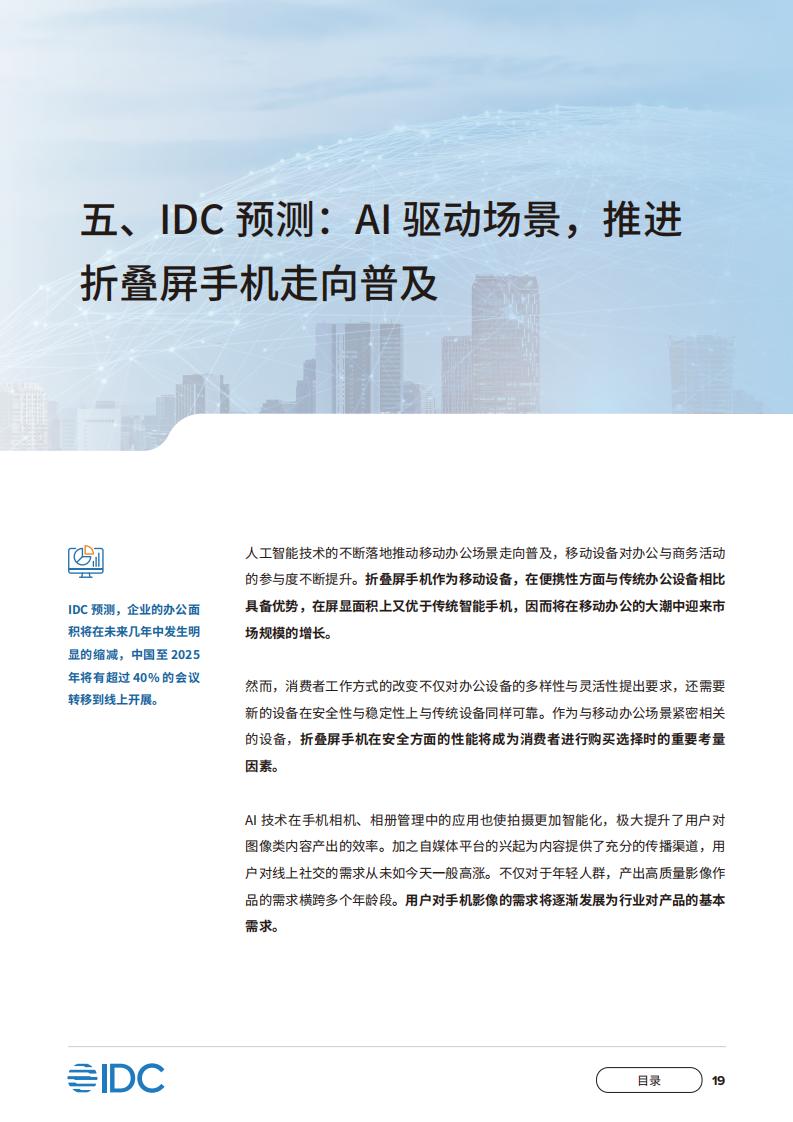 五、IDC 预测：AI 驱动场景，推进折叠屏手机走向普及

IDC 预测，企业的办公面积将在未来几年中发生明显的缩减，中国至 2025 年将有超过 40% 的会议转移到线上开展。

人工智能技术的不断落地推动移动办公场景走向普及，移动设备对办公与商务活动的参与度不断提升。折叠屏手机作为移动设备，在便携性方面与传统办公设备相比具备优势，在屏显面积上又优于传统智能手机，因而将在移动办公的大潮中迎来市场规模的增长。

然而，消费者工作方式的改变不仅对办公设备的多样性与灵活性提出要求，还需要新的设备在安全性与稳定性上与传统设备同样可靠。作为与移动办公场景紧密相关的设备，折叠屏手机在安全方面的性能将成为消费者进行购买选择时的重要考量因素。

AI 技术在手机相机、相册管理中的应用也使拍摄更加智能化，极大提升了用户对图像类内容产出的效率。加之自媒体平台的兴起为内容提供了充分的传播渠道，用户对线上社交的需求从未如今天一般高涨。不仅对于年轻人群，产出高质量影像作品的需求横跨多个年龄段。用户对手机影像的需求将逐渐发展为行业对产品的基本需求。

IDC

目录 19